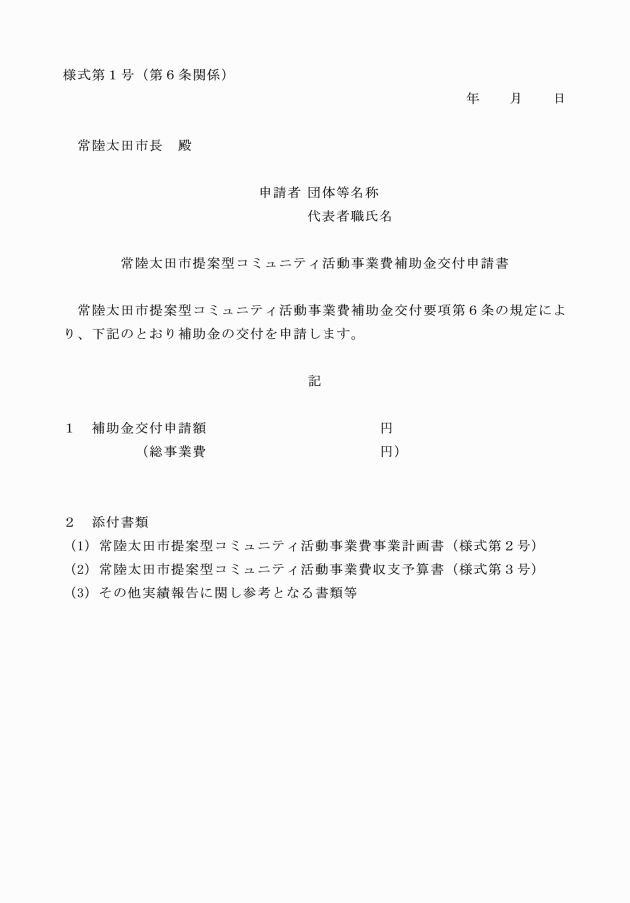 様式第１号（第６条関係）

年　　月　　日

常陸太田市長　殿

申請者 団体等名称
代表者職氏名

常陸太田市提案型コミュニティ活動事業費補助金交付申請書

常陸太田市提案型コミュニティ活動事業費補助金交付要項第６条の規定により、下記のとおり補助金の交付を申請します。

記

１　補助金交付申請額　　　　　　　　　円
（総事業費　　　　　　　　　　円）

２　添付書類
(1) 常陸太田市提案型コミュニティ活動事業費事業計画書（様式第２号）
(2) 常陸太田市提案型コミュニティ活動事業費収支予算書（様式第３号）
(3) その他実績報告に関し参考となる書類等